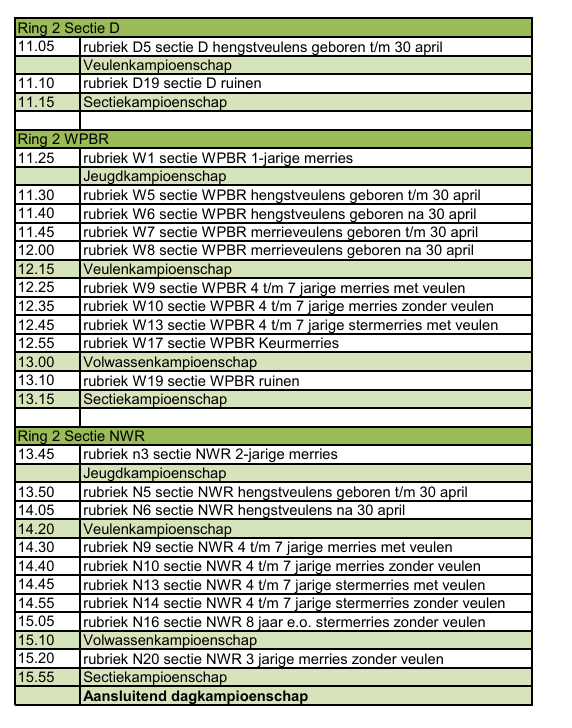 | Ring 2 Sectie D | |
|---|---|
| 11.05 | rubriek D5 sectie D hengstveulens geboren t/m 30 april |
| | Veulenkampioenschap |
| 11.10 | rubriek D19 sectie D ruinen |
| 11.15 | Sectiekampioenschap |
| | |
| Ring 2 WPBR | |
| 11.25 | rubriek W1 sectie WPBR 1-jarige merries |
| | Jeugdkampioenschap |
| 11.30 | rubriek W5 sectie WPBR hengstveulens geboren t/m 30 april |
| 11.40 | rubriek W6 sectie WPBR hengstveulens geboren na 30 april |
| 11.45 | rubriek W7 sectie WPBR merrieveulens geboren t/m 30 april |
| 12.00 | rubriek W8 sectie WPBR merrieveulens geboren na 30 april |
| 12.15 | Veulenkampioenschap |
| 12.25 | rubriek W9 sectie WPBR 4 t/m 7 jarige merries met veulen |
| 12.35 | rubriek W10 sectie WPBR 4 t/m 7 jarige merries zonder veulen |
| 12.45 | rubriek W13 sectie WPBR 4 t/m 7 jarige stermerries met veulen |
| 12.55 | rubriek W17 sectie WPBR Keurmerries |
| 13.00 | Volwassenkampioenschap |
| 13.10 | rubriek W19 sectie WPBR ruinen |
| 13.15 | Sectiekampioenschap |
| | |
| Ring 2 Sectie NWR | |
| 13.45 | rubriek n3 sectie NWR 2-jarige merries |
| | Jeugdkampioenschap |
| 13.50 | rubriek N5 sectie NWR hengstveulens geboren t/m 30 april |
| 14.05 | rubriek N6 sectie NWR hengstveulens na 30 april |
| 14.20 | Veulenkampioenschap |
| 14.30 | rubriek N9 sectie NWR 4 t/m 7 jarige merries met veulen |
| 14.40 | rubriek N10 sectie NWR 4 t/m 7 jarige merries zonder veulen |
| 14.45 | rubriek N13 sectie NWR 4 t/m 7 jarige stermerries met veulen |
| 14.55 | rubriek N14 sectie NWR 4 t/m 7 jarige stermerries zonder veulen |
| 15.05 | rubriek N16 sectie NWR 8 jaar e.o. stermerries zonder veulen |
| 15.10 | Volwassenkampioenschap |
| 15.20 | rubriek N20 sectie NWR 3 jarige merries zonder veulen |
| 15.55 | Sectiekampioenschap |
| | Aansluitend dagkampioenschap |